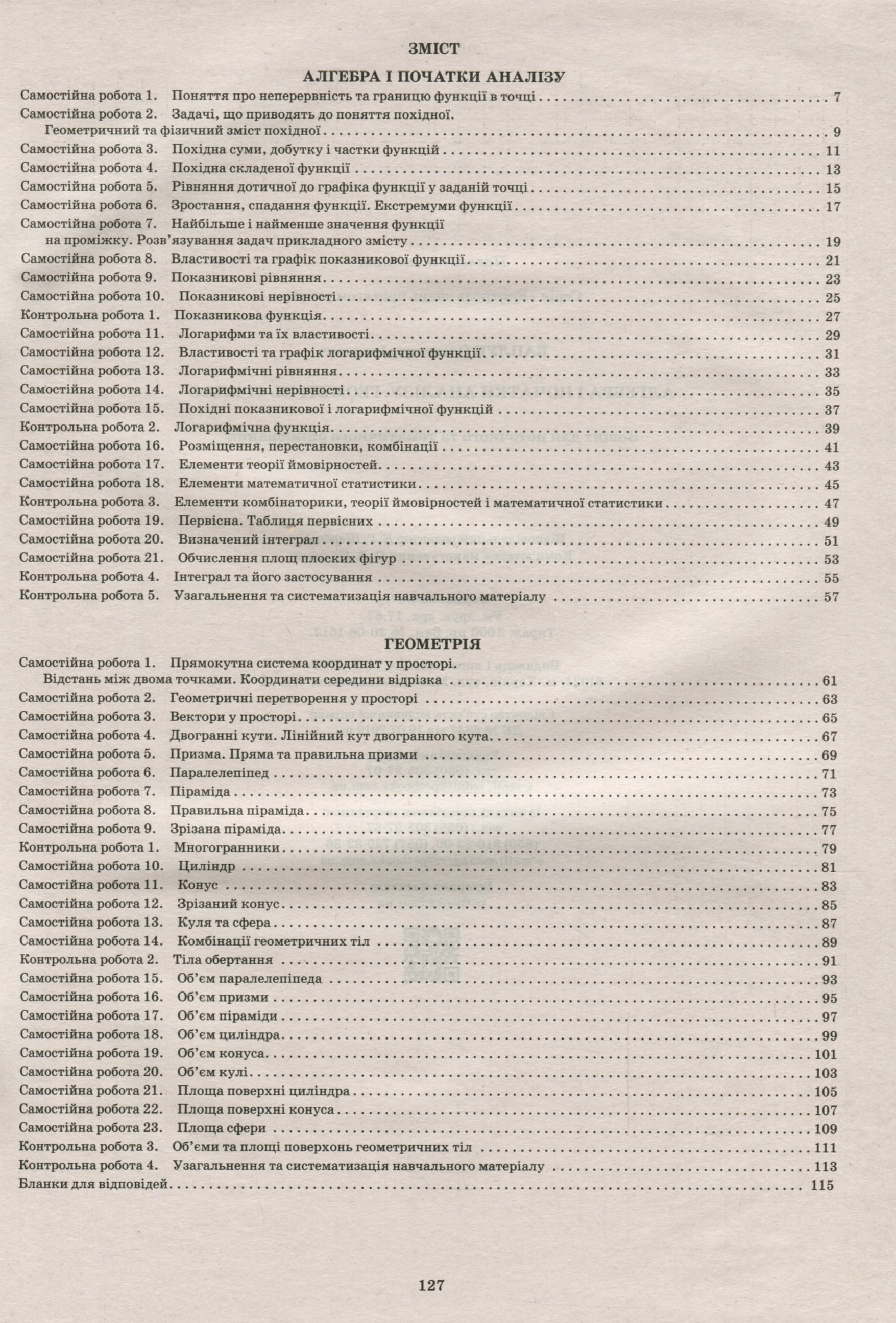 ЗМІСТ

АЛГЕБРА І ПОЧАТКИ АНАЛІЗУ

Самостійна робота 1. Поняття про неперервність та границю функції в точці 7
Самостійна робота 2. Задачі, що приводять до поняття похідної.
Геометричний та фізичний зміст похідної 9
Самостійна робота 3. Похідна суми, добутку і частки функцій 11
Самостійна робота 4. Похідна складеної функції 13
Самостійна робота 5. Рівняння дотичної до графіка функції у заданій точці 15
Самостійна робота 6. Зростання, спадання функції. Екстремуми функції 17
Самостійна робота 7. Найбільше і найменше значення функції
на проміжку. Розв'язування задач прикладного змісту 19
Самостійна робота 8. Властивості та графік показникової функції 21
Самостійна робота 9. Показникові рівняння 23
Самостійна робота 10. Показникові нерівності 25
Контрольна робота 1. Показникова функція 27
Самостійна робота 11. Логарифми та їх властивості 29
Самостійна робота 12. Властивості та графік логарифмічної функції 31
Самостійна робота 13. Логарифмічні рівняння 33
Самостійна робота 14. Логарифмічні нерівності 35
Самостійна робота 15. Похідні показникової і логарифмічної функцій 37
Контрольна робота 2. Логарифмічна функція 39
Самостійна робота 16. Розміщення, перестановки, комбінації 41
Самостійна робота 17. Елементи теорії ймовірностей 43
Самостійна робота 18. Елементи математичної статистики 45
Контрольна робота 3. Елементи комбінаторики, теорії ймовірностей і математичної статистики 47
Самостійна робота 19. Первісна. Таблиця первісних 49
Самостійна робота 20. Визначений інтеграл 51
Самостійна робота 21. Обчислення площ плоских фігур 53
Контрольна робота 4. Інтеграл та його застосування 55
Контрольна робота 5. Узагальнення та систематизація навчального матеріалу 57

ГЕОМЕТРІЯ

Самостійна робота 1. Прямокутна система координат у просторі.
Відстань між двома точками. Координати середини відрізка 61
Самостійна робота 2. Геометричні перетворення у просторі 63
Самостійна робота 3. Вектори у просторі 65
Самостійна робота 4. Двогранні кути. Лінійний кут двогранного кута 67
Самостійна робота 5. Призма. Пряма та правильна призми 69
Самостійна робота 6. Паралелепіпед 71
Самостійна робота 7. Піраміда 73
Самостійна робота 8. Правильна піраміда 75
Самостійна робота 9. Зрізана піраміда 77
Контрольна робота 1. Многогранники 79
Самостійна робота 10. Циліндр 81
Самостійна робота 11. Конус 83
Самостійна робота 12. Зрізаний конус 85
Самостійна робота 13. Куля та сфера 87
Самостійна робота 14. Комбінації геометричних тіл 89
Контрольна робота 2. Тіла обертання 91
Самостійна робота 15. Об'єм паралелепіпеда 93
Самостійна робота 16. Об'єм призми 95
Самостійна робота 17. Об'єм піраміди 97
Самостійна робота 18. Об'єм циліндра 99
Самостійна робота 19. Об'єм конуса 101
Самостійна робота 20. Об'єм кулі 103
Самостійна робота 21. Площа поверхні циліндра 105
Самостійна робота 22. Площа поверхні конуса 107
Самостійна робота 23. Площа сфери 109
Контрольна робота 3. Об'єми та площі поверхонь геометричних тіл 111
Контрольна робота 4. Узагальнення та систематизація навчального матеріалу 113
Бланки для відповідей 115

127